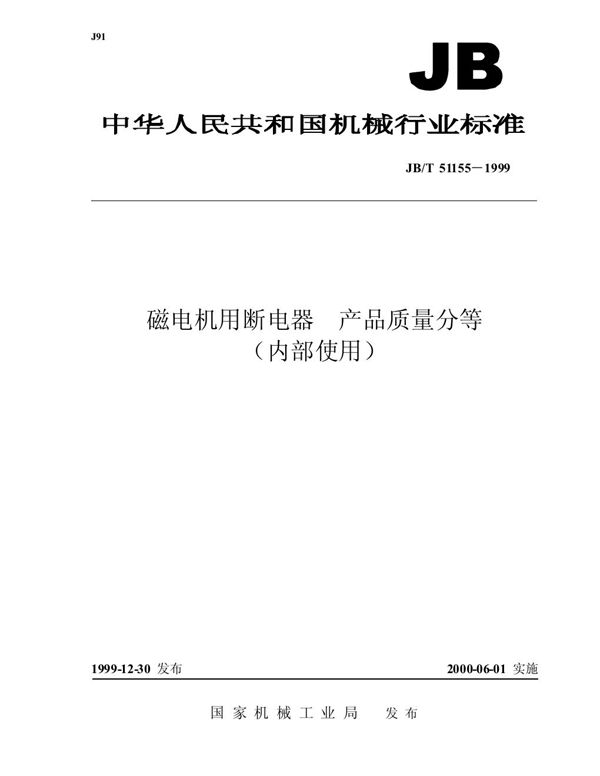 J91

JB

中华人民共和国机械行业标准

JB/T 51155－1999

磁电机用断电器　产品质量分等
（内部使用）

1999-12-30 发布

2000-06-01 实施

国家机械工业局　发布